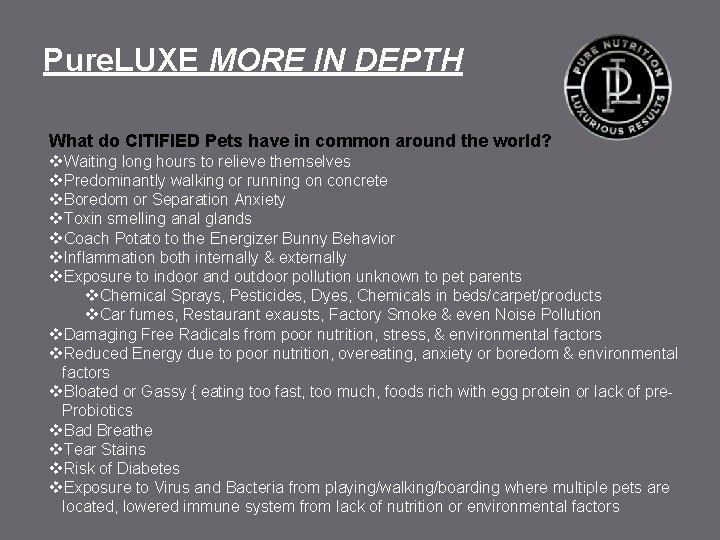 PureLUXE MORE IN DEPTH

PURE NUTRITION
PL
LUXURIOUS RESULTS

What do CITIFIED Pets have in common around the world?

❖Waiting long hours to relieve themselves
❖Predominantly walking or running on concrete
❖Boredom or Separation Anxiety
❖Toxin smelling anal glands
❖Coach Potato to the Energizer Bunny Behavior
❖Inflammation both internally & externally
❖Exposure to indoor and outdoor pollution unknown to pet parents
❖Chemical Sprays, Pesticides, Dyes, Chemicals in beds/carpet/products
❖Car fumes, Restaurant exausts, Factory Smoke & even Noise Pollution
❖Damaging Free Radicals from poor nutrition, stress, & environmental factors
❖Reduced Energy due to poor nutrition, overeating, anxiety or boredom & environmental factors
❖Bloated or Gassy { eating too fast, too much, foods rich with egg protein or lack of pre-Probiotics
❖Bad Breathe
❖Tear Stains
❖Risk of Diabetes
❖Exposure to Virus and Bacteria from playing/walking/boarding where multiple pets are located, lowered immune system from lack of nutrition or environmental factors